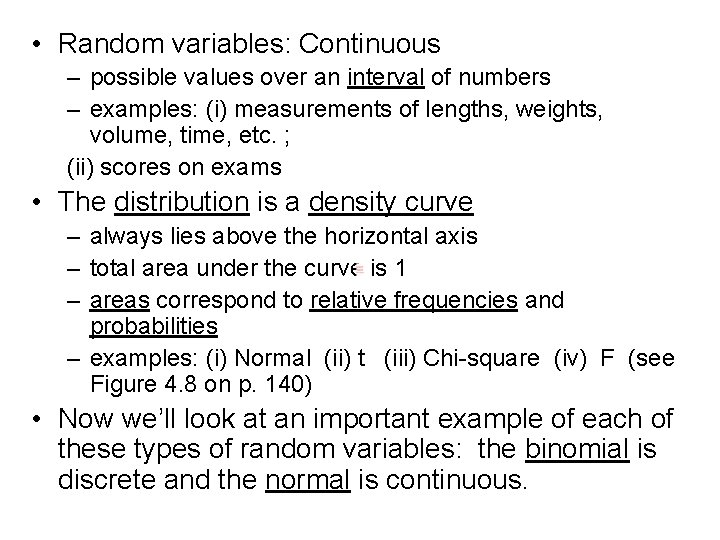 • Random variables: Continuous
- possible values over an interval of numbers
- examples: (i) measurements of lengths, weights, volume, time, etc. ;
(ii) scores on exams

• The distribution is a density curve
- always lies above the horizontal axis
- total area under the curve is 1
- areas correspond to relative frequencies and probabilities
- examples: (i) Normal (ii) t (iii) Chi-square (iv) F (see Figure 4.8 on p. 140)

• Now we'll look at an important example of each of these types of random variables: the binomial is discrete and the normal is continuous.